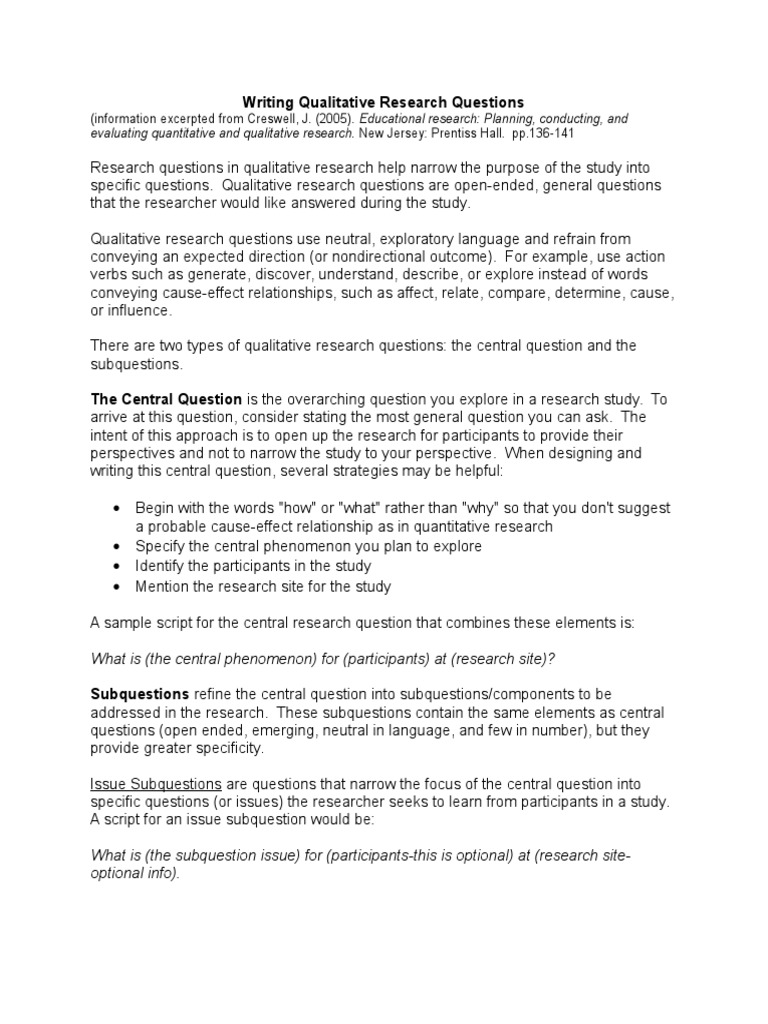 Writing Qualitative Research Questions
(information excerpted from Creswell, J. (2005). Educational research: Planning, conducting, and evaluating quantitative and qualitative research. New Jersey: Prentiss Hall. pp.136-141

Research questions in qualitative research help narrow the purpose of the study into specific questions. Qualitative research questions are open-ended, general questions that the researcher would like answered during the study.

Qualitative research questions use neutral, exploratory language and refrain from conveying an expected direction (or nondirectional outcome). For example, use action verbs such as generate, discover, understand, describe, or explore instead of words conveying cause-effect relationships, such as affect, relate, compare, determine, cause, or influence.

There are two types of qualitative research questions: the central question and the subquestions.

The Central Question is the overarching question you explore in a research study. To arrive at this question, consider stating the most general question you can ask. The intent of this approach is to open up the research for participants to provide their perspectives and not to narrow the study to your perspective. When designing and writing this central question, several strategies may be helpful:

• Begin with the words "how" or "what" rather than "why" so that you don't suggest a probable cause-effect relationship as in quantitative research
• Specify the central phenomenon you plan to explore
• Identify the participants in the study
• Mention the research site for the study

A sample script for the central research question that combines these elements is:

What is (the central phenomenon) for (participants) at (research site)?

Subquestions refine the central question into subquestions/components to be addressed in the research. These subquestions contain the same elements as central questions (open ended, emerging, neutral in language, and few in number), but they provide greater specificity.

Issue Subquestions are questions that narrow the focus of the central question into specific questions (or issues) the researcher seeks to learn from participants in a study. A script for an issue subquestion would be:

What is (the subquestion issue) for (participants-this is optional) at (research site-optional info).